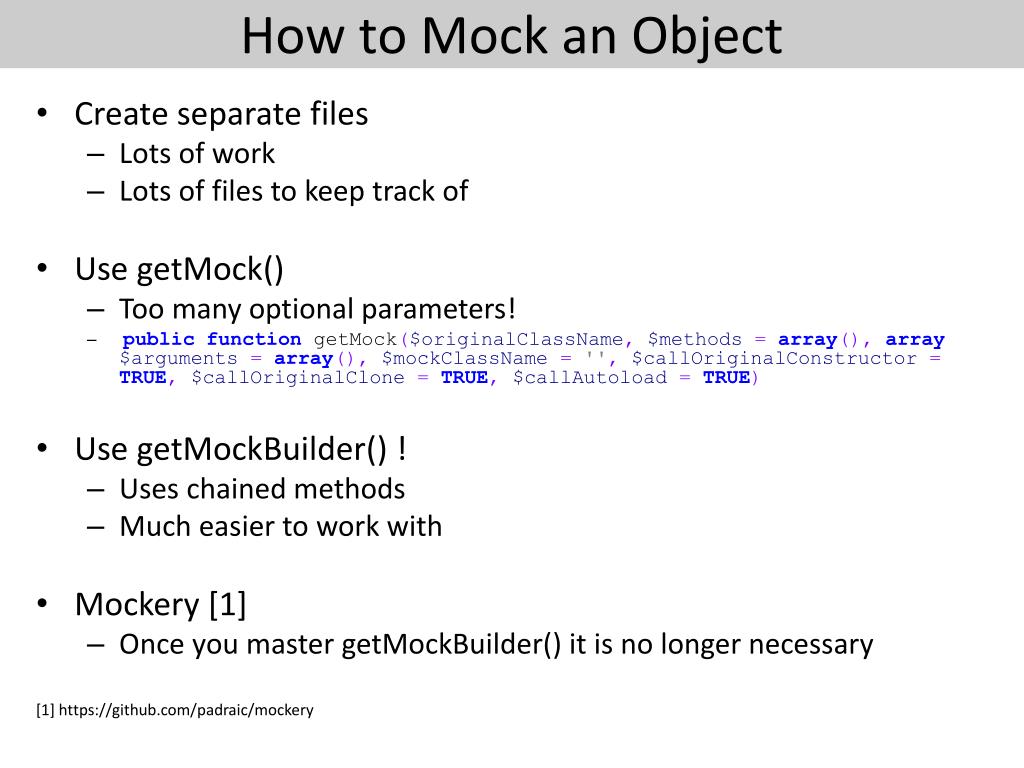 How to Mock an Object

• Create separate files
– Lots of work
– Lots of files to keep track of

• Use getMock()
– Too many optional parameters!
– public function getMock($originalClassName, $methods = array(), array $arguments = array(), $mockClassName = '', $callOriginalConstructor = TRUE, $callOriginalClone = TRUE, $callAutoload = TRUE)

• Use getMockBuilder() !
– Uses chained methods
– Much easier to work with

• Mockery [1]
– Once you master getMockBuilder() it is no longer necessary

[1] https://github.com/padraic/mockery